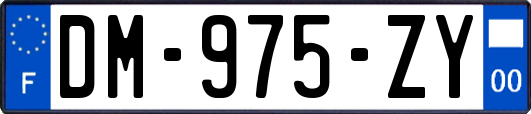 F

DM-975-ZY

00